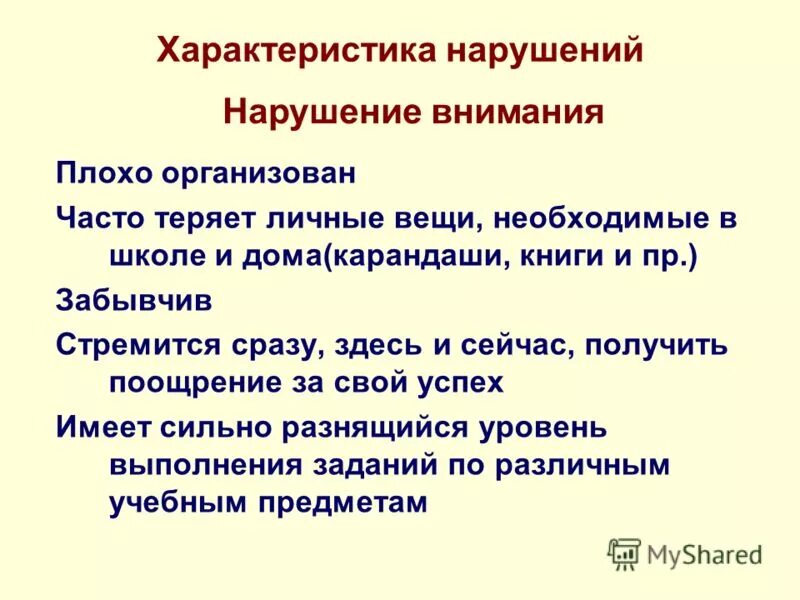 Характеристика нарушений

Нарушение внимания

Плохо организован

Часто теряет личные вещи, необходимые в школе и дома(карандаши, книги и пр.)

Забывчив

Стремится сразу, здесь и сейчас, получить поощрение за свой успех

Имеет сильно разнящийся уровень выполнения заданий по различным учебным предметам

MyShared